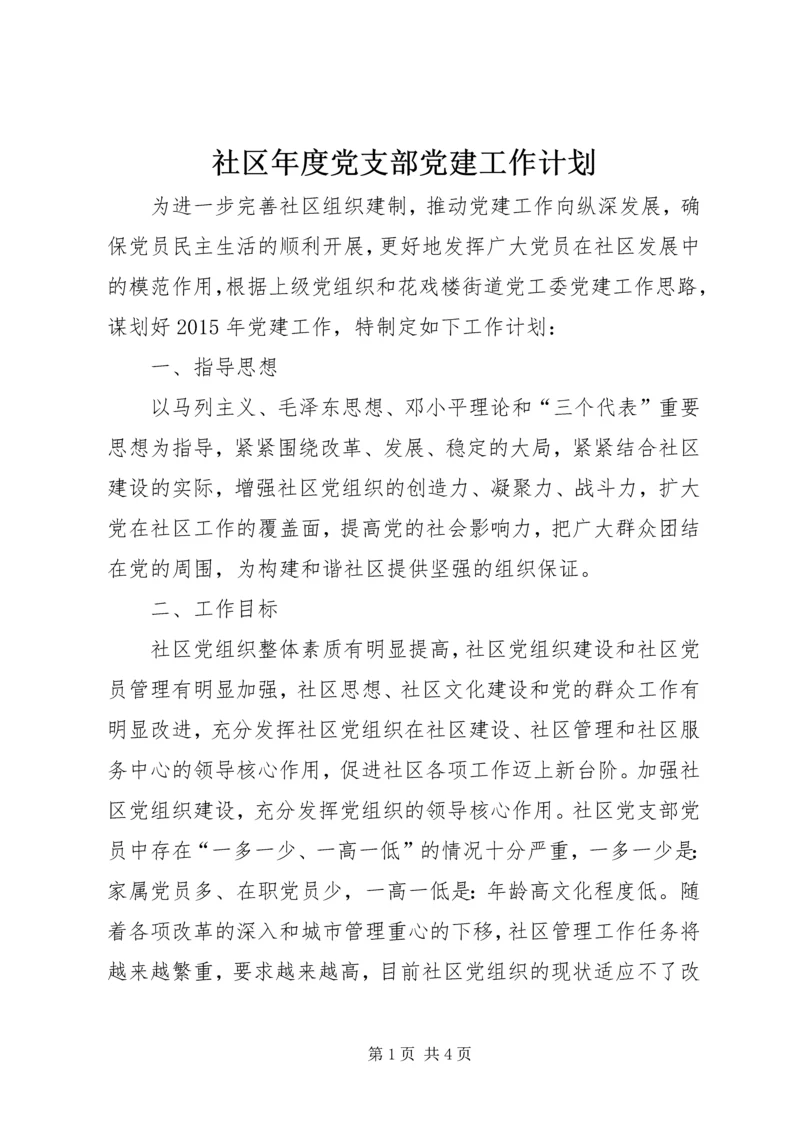 社区年度党支部党建工作计划

为进一步完善社区组织建制，推动党建工作向纵深发展，确保党员民主生活的顺利开展，更好地发挥广大党员在社区发展中的模范作用，根据上级党组织和花戏楼街道党工委党建工作思路，谋划好2015年党建工作，特制定如下工作计划：

一、指导思想

以马列主义、毛泽东思想、邓小平理论和“三个代表”重要思想为指导，紧紧围绕改革、发展、稳定的大局，紧紧结合社区建设的实际，增强社区党组织的创造力、凝聚力、战斗力，扩大党在社区工作的覆盖面，提高党的社会影响力，把广大群众团结在党的周围，为构建和谐社区提供坚强的组织保证。

二、工作目标

社区党组织整体素质有明显提高，社区党组织建设和社区党员管理有明显加强，社区思想、社区文化建设和党的群众工作有明显改进，充分发挥社区党组织在社区建设、社区管理和社区服务中心的领导核心作用，促进社区各项工作迈上新台阶。加强社区党组织建设，充分发挥党组织的领导核心作用。社区党支部党员中存在“一多一少、一高一低”的情况十分严重，一多一少是：家属党员多、在职党员少，一高一低是：年龄高文化程度低。随着各项改革的深入和城市管理重心的下移，社区管理工作任务将越来越繁重，要求越来越高，目前社区党组织的现状适应不了改

第1页 共4页